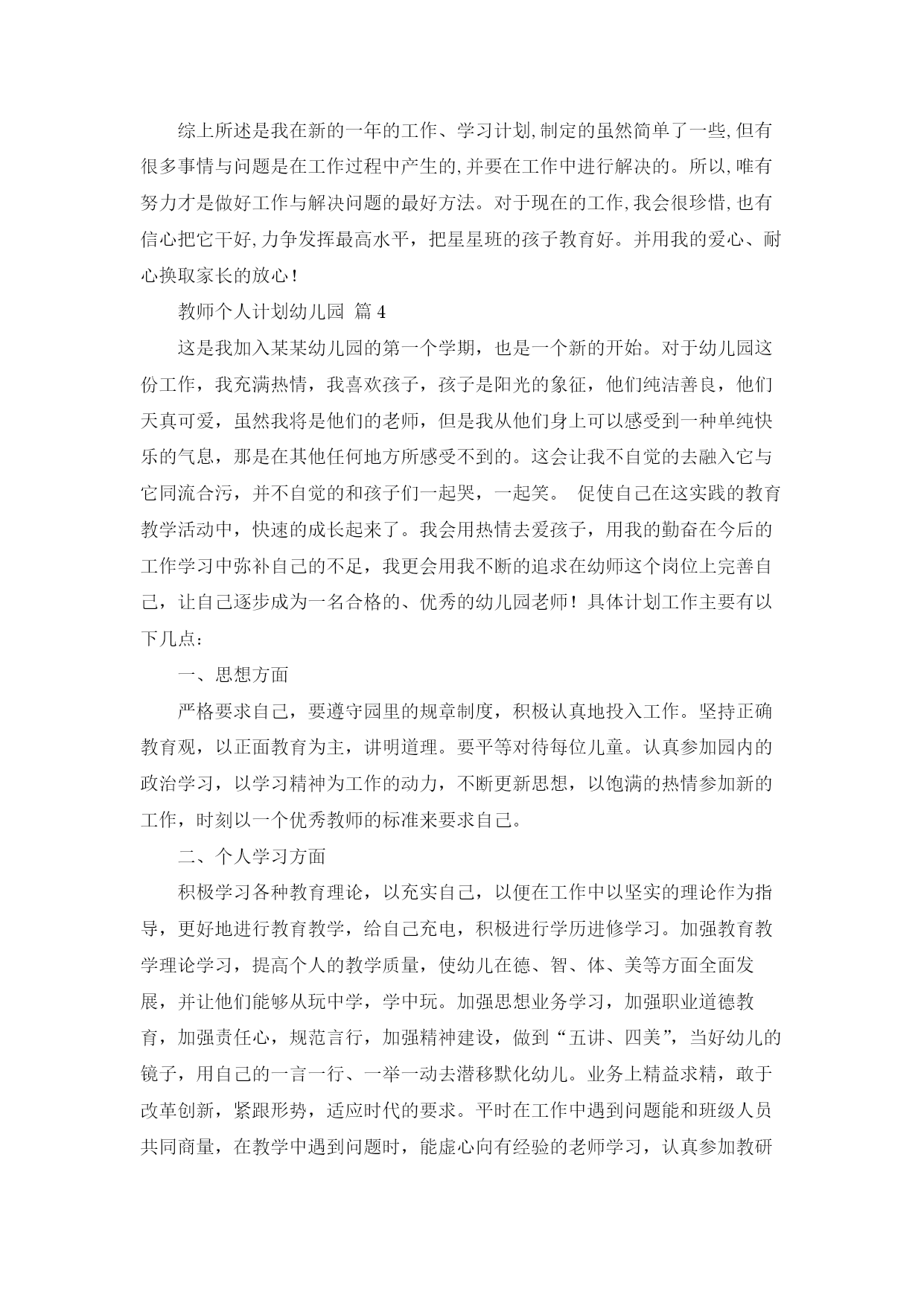 综上所述是我在新的一年的工作、学习计划,制定的虽然简单了一些,但有很多事情与问题是在工作过程中产生的,并要在工作中进行解决的。所以,唯有努力才是做好工作与解决问题的最好方法。对于现在的工作,我会很珍惜,也有信心把它干好,力争发挥最高水平，把星星班的孩子教育好。并用我的爱心、耐心换取家长的放心!

教师个人计划幼儿园 篇4

这是我加入某某幼儿园的第一个学期，也是一个新的开始。对于幼儿园这份工作，我充满热情，我喜欢孩子，孩子是阳光的象征，他们纯洁善良，他们天真可爱，虽然我将是他们的老师，但是我从他们身上可以感受到一种单纯快乐的气息，那是在其他任何地方所感受不到的。这会让我不自觉的去融入它与它同流合污，并不自觉的和孩子们一起哭，一起笑。 促使自己在这实践的教育教学活动中，快速的成长起来了。我会用热情去爱孩子，用我的勤奋在今后的工作学习中弥补自己的不足，我更会用我不断的追求在幼师这个岗位上完善自己，让自己逐步成为一名合格的、优秀的幼儿园老师！具体计划工作主要有以下几点：

一、思想方面

严格要求自己，要遵守园里的规章制度，积极认真地投入工作。坚持正确教育观，以正面教育为主，讲明道理。要平等对待每位儿童。认真参加园内的政治学习，以学习精神为工作的动力，不断更新思想，以饱满的热情参加新的工作，时刻以一个优秀教师的标准来要求自己。

二、个人学习方面

积极学习各种教育理论，以充实自己，以便在工作中以坚实的理论作为指导，更好地进行教育教学，给自己充电，积极进行学历进修学习。加强教育教学理论学习，提高个人的教学质量，使幼儿在德、智、体、美等方面全面发展，并让他们能够从玩中学，学中玩。加强思想业务学习，加强职业道德教育，加强责任心，规范言行，加强精神建设，做到“五讲、四美”，当好幼儿的镜子，用自己的一言一行、一举一动去潜移默化幼儿。业务上精益求精，敢于改革创新，紧跟形势，适应时代的要求。平时在工作中遇到问题能和班级人员共同商量，在教学中遇到问题时，能虚心向有经验的老师学习，认真参加教研